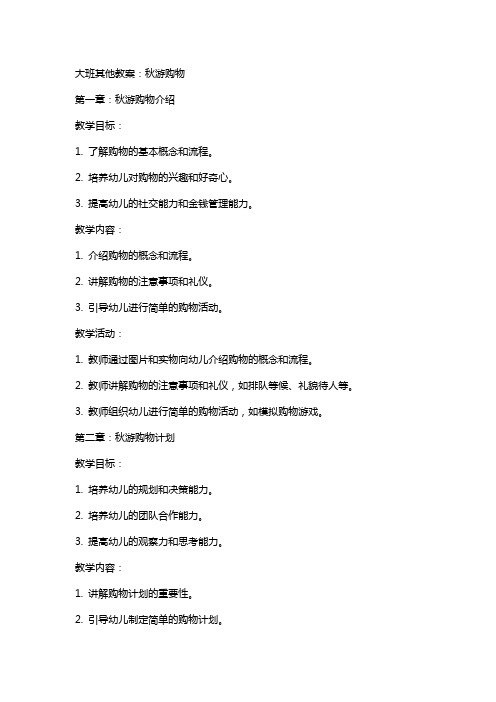 大班其他教案：秋游购物

第一章：秋游购物介绍

教学目标：

1. 了解购物的基本概念和流程。

2. 培养幼儿对购物的兴趣和好奇心。

3. 提高幼儿的社交能力和金钱管理能力。

教学内容：

1. 介绍购物的概念和流程。

2. 讲解购物的注意事项和礼仪。

3. 引导幼儿进行简单的购物活动。

教学活动：

1. 教师通过图片和实物向幼儿介绍购物的概念和流程。

2. 教师讲解购物的注意事项和礼仪，如排队等候、礼貌待人等。

3. 教师组织幼儿进行简单的购物活动，如模拟购物游戏。

第二章：秋游购物计划

教学目标：

1. 培养幼儿的规划和决策能力。

2. 培养幼儿的团队合作能力。

3. 提高幼儿的观察力和思考能力。

教学内容：

1. 讲解购物计划的重要性。

2. 引导幼儿制定简单的购物计划。